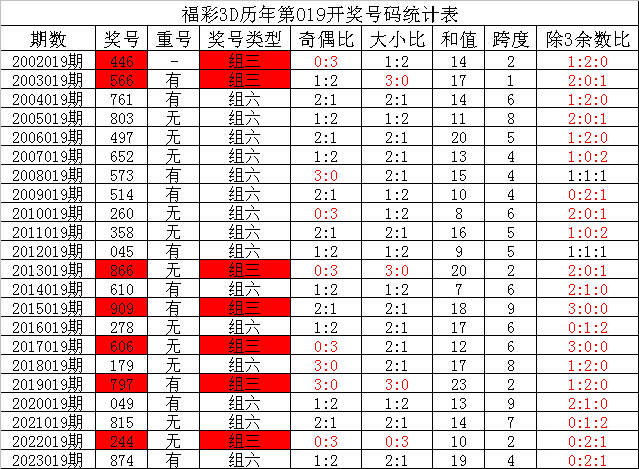 福彩3D历年第019开奖号码统计表

| 期数 | 奖号 | 重号 | 奖号类型 | 奇偶比 | 大小比 | 和值 | 跨度 | 除3余数比 |
|---|---|---|---|---|---|---|---|---|
| 2002019期 | 446 | - | 组三 | 0:3 | 1:2 | 14 | 2 | 1:2:0 |
| 2003019期 | 566 | 有 | 组三 | 1:2 | 3:0 | 17 | 1 | 2:0:1 |
| 2004019期 | 761 | 有 | 组六 | 2:1 | 2:1 | 14 | 6 | 1:2:0 |
| 2005019期 | 803 | 无 | 组六 | 1:2 | 1:2 | 11 | 8 | 2:0:1 |
| 2006019期 | 497 | 无 | 组六 | 2:1 | 2:1 | 20 | 5 | 1:2:0 |
| 2007019期 | 652 | 无 | 组六 | 1:2 | 2:1 | 13 | 4 | 1:0:2 |
| 2008019期 | 573 | 有 | 组六 | 3:0 | 2:1 | 15 | 4 | 1:1:1 |
| 2009019期 | 514 | 有 | 组六 | 2:1 | 1:2 | 10 | 4 | 0:2:1 |
| 2010019期 | 260 | 无 | 组六 | 0:3 | 1:2 | 8 | 6 | 2:0:1 |
| 2011019期 | 358 | 无 | 组六 | 2:1 | 2:1 | 16 | 5 | 1:0:2 |
| 2012019期 | 045 | 有 | 组六 | 1:2 | 1:2 | 9 | 5 | 1:1:1 |
| 2013019期 | 866 | 无 | 组三 | 0:3 | 3:0 | 20 | 2 | 2:0:1 |
| 2014019期 | 610 | 有 | 组六 | 1:2 | 1:2 | 7 | 6 | 2:1:0 |
| 2015019期 | 909 | 有 | 组三 | 2:1 | 2:1 | 18 | 9 | 3:0:0 |
| 2016019期 | 278 | 无 | 组六 | 1:2 | 2:1 | 17 | 6 | 0:1:2 |
| 2017019期 | 606 | 无 | 组三 | 0:3 | 2:1 | 12 | 6 | 3:0:0 |
| 2018019期 | 179 | 无 | 组六 | 3:0 | 2:1 | 17 | 8 | 1:2:0 |
| 2019019期 | 797 | 有 | 组三 | 3:0 | 3:0 | 23 | 2 | 1:2:0 |
| 2020019期 | 049 | 有 | 组六 | 1:2 | 1:2 | 13 | 9 | 2:1:0 |
| 2021019期 | 815 | 无 | 组六 | 2:1 | 2:1 | 14 | 7 | 0:1:2 |
| 2022019期 | 244 | 无 | 组三 | 0:3 | 0:3 | 10 | 2 | 0:2:1 |
| 2023019期 | 874 | 有 | 组六 | 1:2 | 2:1 | 19 | 4 | 0:2:1 |